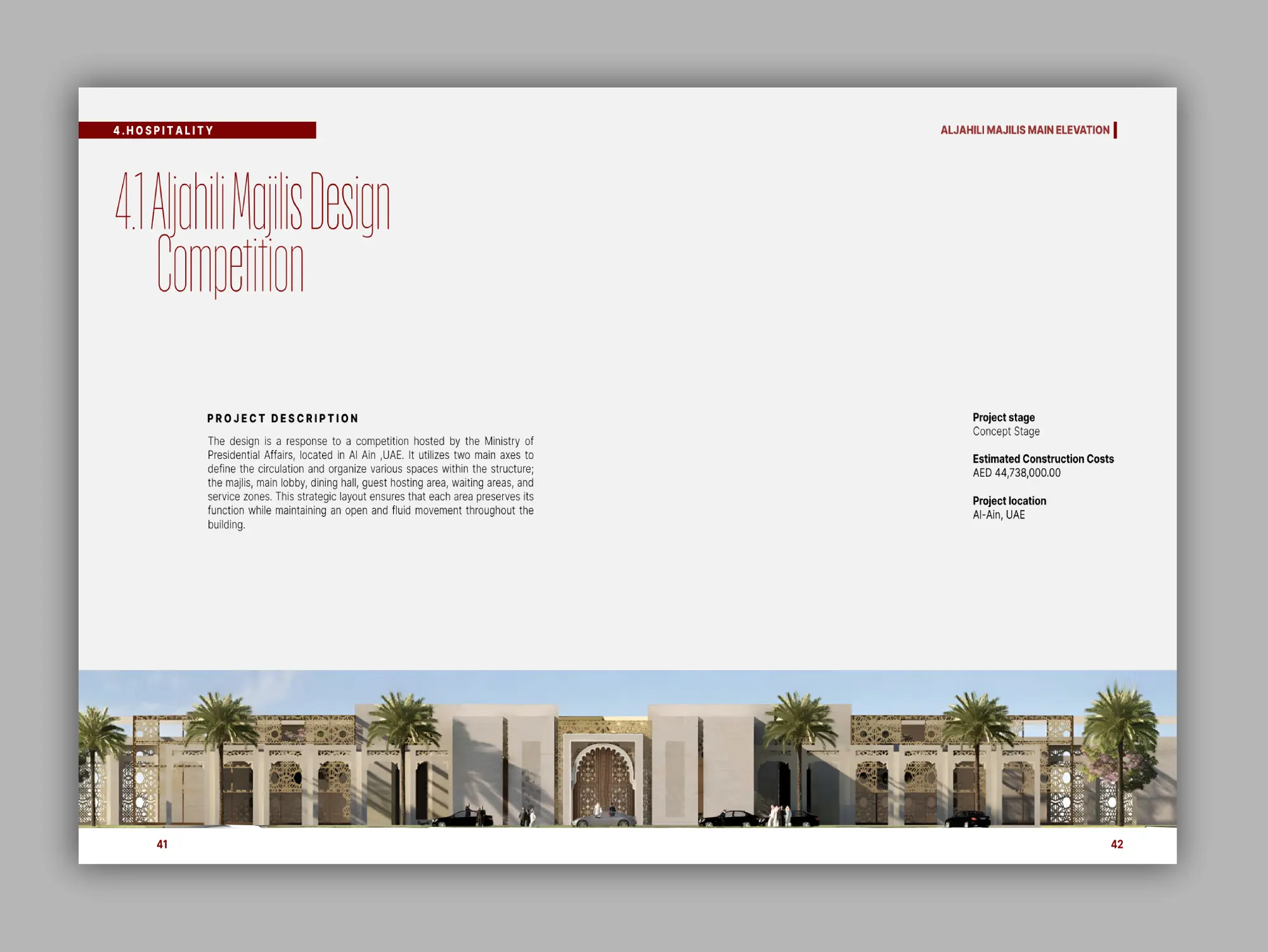 4.HOSPITALITY

ALJAHILI MAJILIS MAIN ELEVATION

4.1 Aljahili Majilis Design Competition

PROJECT DESCRIPTION

The design is a response to a competition hosted by the Ministry of Presidential Affairs, located in Al Ain ,UAE. It utilizes two main axes to define the circulation and organize various spaces within the structure; the majlis, main lobby, dining hall, guest hosting area, waiting areas, and service zones. This strategic layout ensures that each area preserves its function while maintaining an open and fluid movement throughout the building.

Project stage
Concept Stage

Estimated Construction Costs
AED 44,738,000.00

Project location
Al-Ain, UAE

41

42